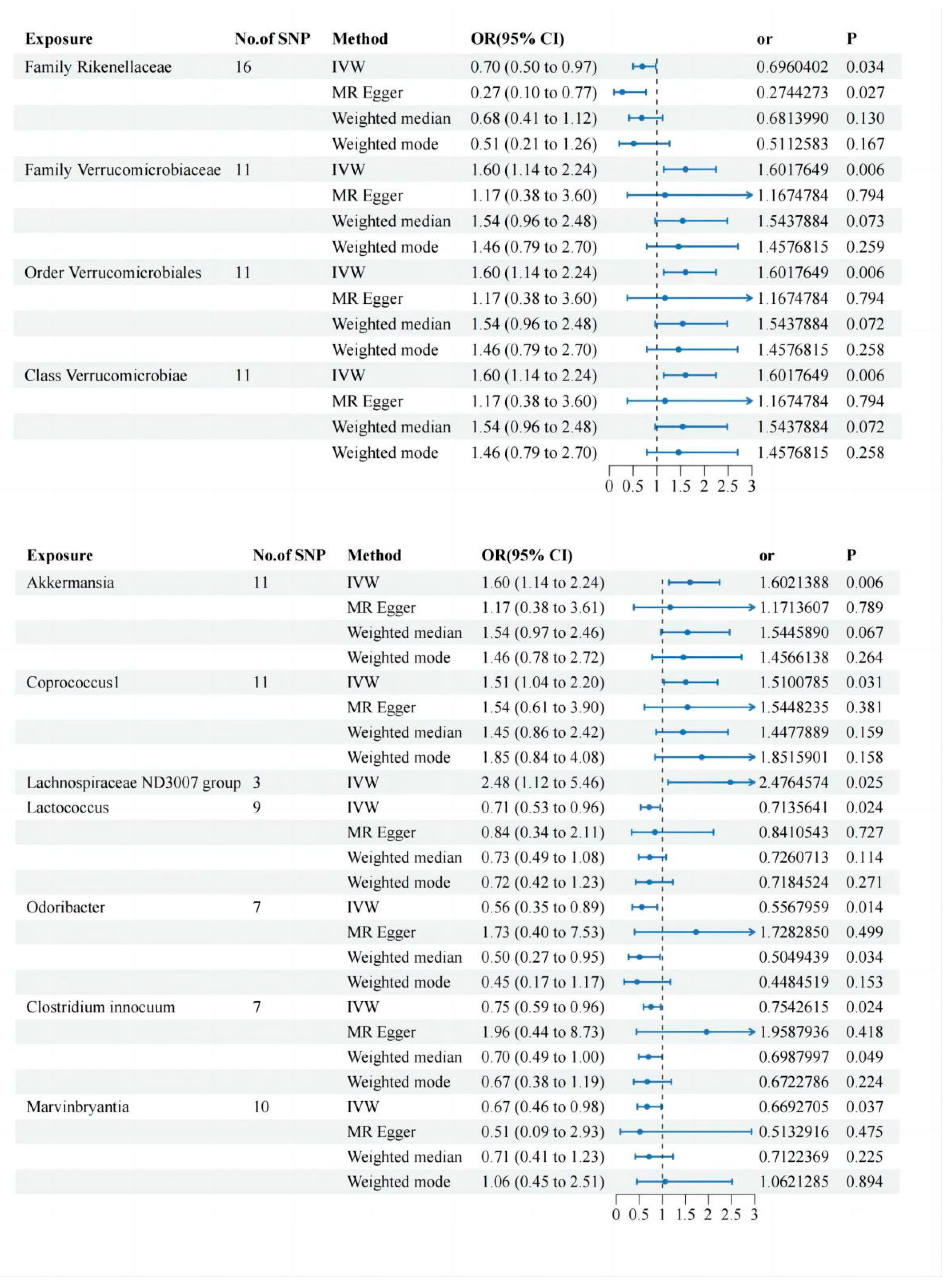 | Exposure | No.of SNP | Method | OR(95% CI) | or | P |
|---|---|---|---|---|---|
| Family Rikenellaceae | 16 | IVW | 0.70 (0.50 to 0.97) | 0.6960402 | 0.034 |
| | | MR Egger | 0.27 (0.10 to 0.77) | 0.2744273 | 0.027 |
| | | Weighted median | 0.68 (0.41 to 1.12) | 0.6813990 | 0.130 |
| | | Weighted mode | 0.51 (0.21 to 1.26) | 0.5112583 | 0.167 |
| Family Verrucomicrobiaceae | 11 | IVW | 1.60 (1.14 to 2.24) | 1.6017649 | 0.006 |
| | | MR Egger | 1.17 (0.38 to 3.60) | 1.1674784 | 0.794 |
| | | Weighted median | 1.54 (0.96 to 2.48) | 1.5437884 | 0.073 |
| | | Weighted mode | 1.46 (0.79 to 2.70) | 1.4576815 | 0.259 |
| Order Verrucomicrobiales | 11 | IVW | 1.60 (1.14 to 2.24) | 1.6017649 | 0.006 |
| | | MR Egger | 1.17 (0.38 to 3.60) | 1.1674784 | 0.794 |
| | | Weighted median | 1.54 (0.96 to 2.48) | 1.5437884 | 0.072 |
| | | Weighted mode | 1.46 (0.79 to 2.70) | 1.4576815 | 0.258 |
| Class Verrucomicrobiae | 11 | IVW | 1.60 (1.14 to 2.24) | 1.6017649 | 0.006 |
| | | MR Egger | 1.17 (0.38 to 3.60) | 1.1674784 | 0.794 |
| | | Weighted median | 1.54 (0.96 to 2.48) | 1.5437884 | 0.072 |
| | | Weighted mode | 1.46 (0.79 to 2.70) | 1.4576815 | 0.258 |

0 0.5 1 1.5 2 2.5 3

| Exposure | No.of SNP | Method | OR(95% CI) | or | P |
|---|---|---|---|---|---|
| Akkermansia | 11 | IVW | 1.60 (1.14 to 2.24) | 1.6021388 | 0.006 |
| | | MR Egger | 1.17 (0.38 to 3.61) | 1.1713607 | 0.789 |
| | | Weighted median | 1.54 (0.97 to 2.46) | 1.5445890 | 0.067 |
| | | Weighted mode | 1.46 (0.78 to 2.72) | 1.4566138 | 0.264 |
| Coprococcus1 | 11 | IVW | 1.51 (1.04 to 2.20) | 1.5100785 | 0.031 |
| | | MR Egger | 1.54 (0.61 to 3.90) | 1.5448235 | 0.381 |
| | | Weighted median | 1.45 (0.86 to 2.42) | 1.4477889 | 0.159 |
| | | Weighted mode | 1.85 (0.84 to 4.08) | 1.8515901 | 0.158 |
| Lachnospiraceae ND3007 group | 3 | IVW | 2.48 (1.12 to 5.46) | 2.4764574 | 0.025 |
| Lactococcus | 9 | IVW | 0.71 (0.53 to 0.96) | 0.7135641 | 0.024 |
| | | MR Egger | 0.84 (0.34 to 2.11) | 0.8410543 | 0.727 |
| | | Weighted median | 0.73 (0.49 to 1.08) | 0.7260713 | 0.114 |
| | | Weighted mode | 0.72 (0.42 to 1.23) | 0.7184524 | 0.271 |
| Odoribacter | 7 | IVW | 0.56 (0.35 to 0.89) | 0.5567959 | 0.014 |
| | | MR Egger | 1.73 (0.40 to 7.53) | 1.7282850 | 0.499 |
| | | Weighted median | 0.50 (0.27 to 0.95) | 0.5049439 | 0.034 |
| | | Weighted mode | 0.45 (0.17 to 1.17) | 0.4484519 | 0.153 |
| Clostridium innocuum | 7 | IVW | 0.75 (0.59 to 0.96) | 0.7542615 | 0.024 |
| | | MR Egger | 1.96 (0.44 to 8.73) | 1.9587936 | 0.418 |
| | | Weighted median | 0.70 (0.49 to 1.00) | 0.6987997 | 0.049 |
| | | Weighted mode | 0.67 (0.38 to 1.19) | 0.6722786 | 0.224 |
| Marvinbryantia | 10 | IVW | 0.67 (0.46 to 0.98) | 0.6692705 | 0.037 |
| | | MR Egger | 0.51 (0.09 to 2.93) | 0.5132916 | 0.475 |
| | | Weighted median | 0.71 (0.41 to 1.23) | 0.7122369 | 0.225 |
| | | Weighted mode | 1.06 (0.45 to 2.51) | 1.0621285 | 0.894 |

0 0.5 1 1.5 2 2.5 3